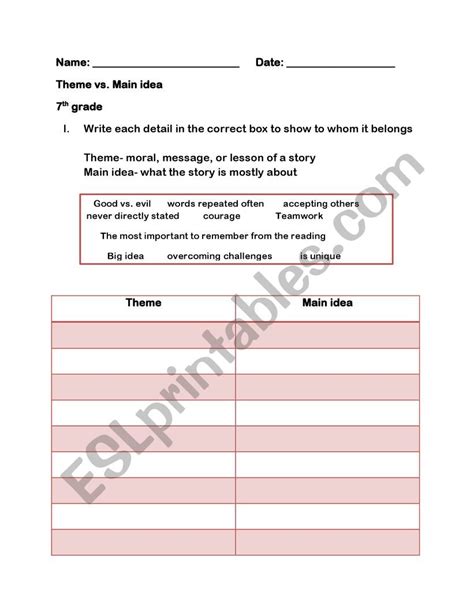 Name: ________________________ Date: __________________

Theme vs. Main idea

7$^{th}$ grade

I. Write each detail in the correct box to show to whom it belongs

Theme- moral, message, or lesson of a story
Main idea- what the story is mostly about

Good vs. evil words repeated often accepting others
never directly stated courage Teamwork
The most important to remember from the reading
Big idea overcoming challenges is unique

| Theme | Main idea |
|---|---|
| | |
| | |
| | |
| | |
| | |
| | |
| | |
| | |
| | |

ESLprintables.com